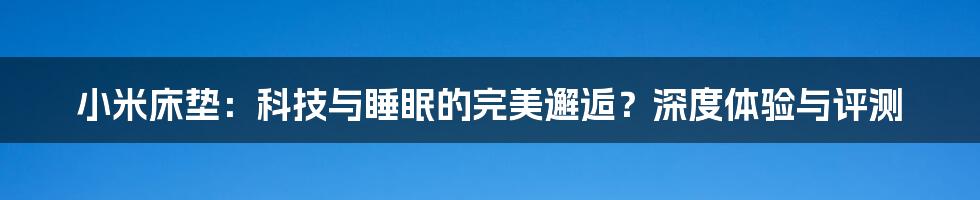 小米床垫：科技与睡眠的完美邂逅？深度体验与评测